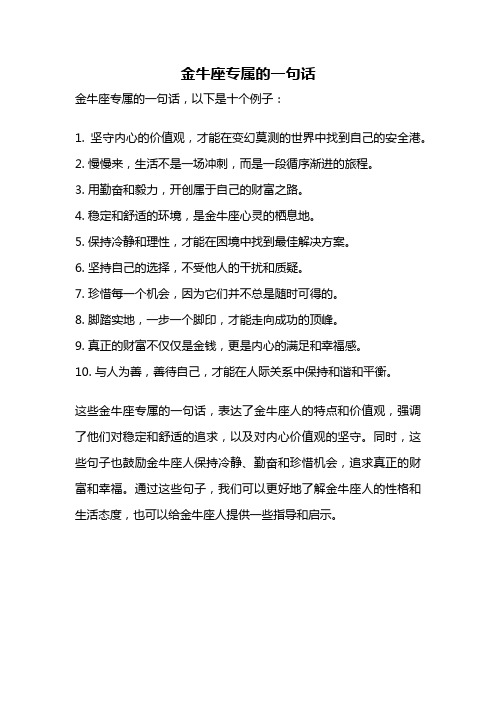 金牛座专属的一句话

金牛座专属的一句话，以下是十个例子：

1. 坚守内心的价值观，才能在变幻莫测的世界中找到自己的安全港。

2. 慢慢来，生活不是一场冲刺，而是一段循序渐进的旅程。

3. 用勤奋和毅力，开创属于自己的财富之路。

4. 稳定和舒适的环境，是金牛座心灵的栖息地。

5. 保持冷静和理性，才能在困境中找到最佳解决方案。

6. 坚持自己的选择，不受他人的干扰和质疑。

7. 珍惜每一个机会，因为它们并不总是随时可得的。

8. 脚踏实地，一步一个脚印，才能走向成功的顶峰。

9. 真正的财富不仅仅是金钱，更是内心的满足和幸福感。

10. 与人为善，善待自己，才能在人际关系中保持和谐和平衡。

这些金牛座专属的一句话，表达了金牛座人的特点和价值观，强调了他们对稳定和舒适的追求，以及对内心价值观的坚守。同时，这些句子也鼓励金牛座人保持冷静、勤奋和珍惜机会，追求真正的财富和幸福。通过这些句子，我们可以更好地了解金牛座人的性格和生活态度，也可以给金牛座人提供一些指导和启示。